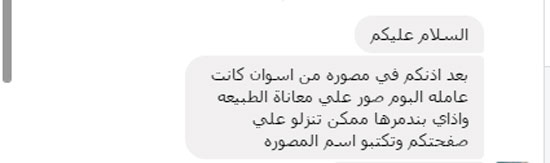 السلام عليكم

بعد اذنكم في مصوره من اسوان كانت عامله البوم صور علي معاناة الطبيعه واذاي بندمرها ممكن تنزلو علي صفحتكم وتكتبو اسم المصوره